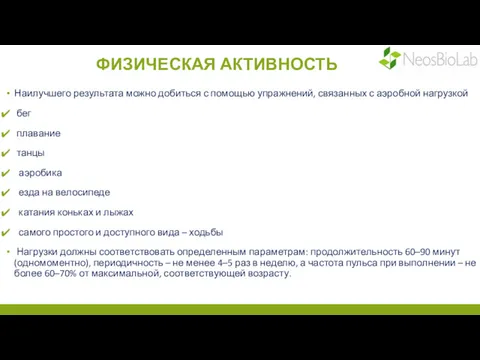 ФИЗИЧЕСКАЯ АКТИВНОСТЬ

NeosBioLab

• Наилучшего результата можно добиться с помощью упражнений, связанных с аэробной нагрузкой

✔ бег

✔ плавание

✔ танцы

✔ аэробика

✔ езда на велосипеде

✔ катания коньках и лыжах

✔ самого простого и доступного вида – ходьбы

• Нагрузки должны соответствовать определенным параметрам: продолжительность 60–90 минут (одномоментно), периодичность – не менее 4–5 раз в неделю, а частота пульса при выполнении – не более 60–70% от максимальной, соответствующей возрасту.